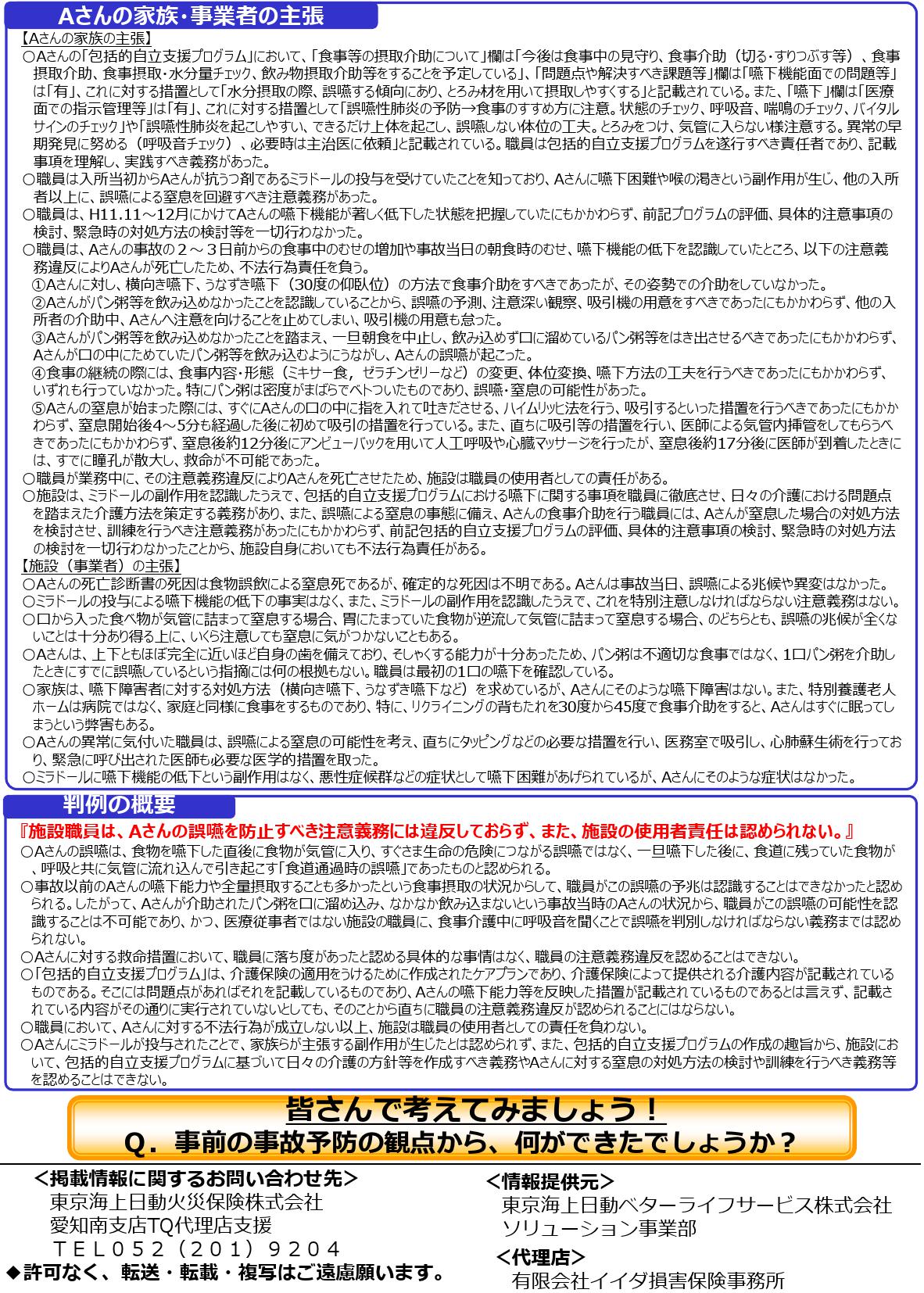 Aさんの家族・事業者の主張

【Aさんの家族の主張】
○Aさんの「包括的自立支援プログラム」において、「食事等の摂取介助について」欄は「今後は食事中の見守り、食事介助（切る・すりつぶす等）、食事摂取介助、食事摂取・水分量チェック、飲み物摂取介助等をすることを予定している」、「問題点や解決すべき課題等」欄は「嚥下機能面での問題等」は「有」、これに対する措置として「水分摂取の際、誤嚥する傾向にあり、とろみ材を用いて摂取しやすくする」と記載されている。また、「嚥下」欄は「医療面での指示管理等」は「有」、これに対する措置として「誤嚥性肺炎の予防→食事のすすめ方に注意。状態のチェック、呼吸音、喘鳴のチェック、バイタルサインのチェック」や「誤嚥性肺炎を起こしやすい、できるだけ上体を起こし、誤嚥しない体位の工夫。とろみをつけ、気管に入らない様注意する。異常の早期発見に努める（呼吸音チェック）、必要時は主治医に依頼」と記載されている。職員は包括的自立支援プログラムを遂行すべき責任者であり、記載事項を理解し、実践すべき義務があった。
○職員は入所当初からAさんが抗うつ剤であるミラドールの投与を受けていたことを知っており、Aさんに嚥下困難や喉の渇きという副作用が生じ、他の入所者以上に、誤嚥による窒息を回避すべき注意義務があった。
○職員は、H11.11～12月にかけてAさんの嚥下機能が著しく低下した状態を把握していたにもかかわらず、前記プログラムの評価、具体的注意事項の検討、緊急時の対処方法の検討等を一切行わなかった。
○職員は、Aさんの事故の２～３日前からの食事中のむせの増加や事故当日の朝食時のむせ、嚥下機能の低下を認識していたところ、以下の注意義務違反によりAさんが死亡したため、不法行為責任を負う。
①Aさんに対し、横向き嚥下、うなずき嚥下（30度の仰臥位）の方法で食事介助をすべきであったが、その姿勢での介助をしていなかった。
②Aさんがパン粥等を飲み込めなかったことを認識していることから、誤嚥の予測、注意深い観察、吸引機の用意をすべきであったにもかかわらず、他の入所者の介助中、Aさんへ注意を向けることを止めてしまい、吸引機の用意も怠った。
③Aさんがパン粥等を飲み込めなかったことを踏まえ、一旦朝食を中止し、飲み込めず口に溜めているパン粥等をはき出させるべきであったにもかかわらず、Aさんが口の中にためていたパン粥等を飲み込むようにうながし、Aさんの誤嚥が起こった。
④食事の継続の際には、食事内容・形態（ミキサー食，ゼラチンゼリーなど）の変更、体位変換、嚥下方法の工夫を行うべきであったにもかかわらず、いずれも行っていなかった。特にパン粥は密度がまばらでベトついたものであり、誤嚥・窒息の可能性があった。
⑤Aさんの窒息が始まった際には、すぐにAさんの口の中に指を入れて吐きださせる、ハイムリッヒ法を行う、吸引するといった措置を行うべきであったにもかかわらず、窒息開始後4～5分も経過した後に初めて吸引の措置を行っている。また、直ちに吸引等の措置を行い、医師による気管内挿管をしてもらうべきであったにもかかわらず、窒息後約12分後にアンビューバックを用いて人工呼吸や心臓マッサージを行ったが、窒息後約17分後に医師が到着したときには、すでに瞳孔が散大し、救命が不可能であった。
○職員が業務中に、その注意義務違反によりAさんを死亡させたため、施設は職員の使用者としての責任がある。
○施設は、ミラドールの副作用を認識したうえで、包括的自立支援プログラムにおける嚥下に関する事項を職員に徹底させ、日々の介護における問題点を踏まえた介護方法を策定する義務があり、また、誤嚥による窒息の事態に備え、Aさんの食事介助を行う職員には、Aさんが窒息した場合の対処方法を検討させ、訓練を行うべき注意義務があったにもかかわらず、前記包括的自立支援プログラムの評価、具体的注意事項の検討、緊急時の対処方法の検討を一切行わなかったことから、施設自身においても不法行為責任がある。
【施設（事業者）の主張】
○Aさんの死亡診断書の死因は食物誤飲による窒息死であるが、確定的な死因は不明である。Aさんは事故当日、誤嚥による兆候や異変はなかった。
○ミラドールの投与による嚥下機能の低下の事実はなく、また、ミラドールの副作用を認識したうえで、これを特別注意しなければならない注意義務はない。
○口から入った食べ物が気管に詰まって窒息する場合、胃にたまっていた食物が逆流して気管に詰まって窒息する場合、のどちらとも、誤嚥の兆候が全くないことは十分あり得る上に、いくら注意しても窒息に気がつかないこともある。
○Aさんは、上下ともほぼ完全に近いほど自身の歯を備えており、そしゃくする能力が十分あったため、パン粥は不適切な食事ではなく、1口パン粥を介助したときにすでに誤嚥しているという指摘には何の根拠もない。職員は最初の1口の嚥下を確認している。
○家族は、嚥下障害者に対する対処方法（横向き嚥下、うなずき嚥下など）を求めているが、Aさんにそのような嚥下障害はない。また、特別養護老人ホームは病院ではなく、家庭と同様に食事をするものであり、特に、リクライニングの背もたれを30度から45度で食事介助をすると、Aさんはすぐに眠ってしまうという弊害もある。
○Aさんの異常に気付いた職員は、誤嚥による窒息の可能性を考え、直ちにタッピングなどの必要な措置を行い、医務室で吸引し、心肺蘇生術を行っており、緊急に呼び出された医師も必要な医学的措置を取った。
○ミラドールに嚥下機能の低下という副作用はなく、悪性症候群などの症状として嚥下困難があげられているが、Aさんにそのような症状はなかった。

判例の概要

『施設職員は、Aさんの誤嚥を防止すべき注意義務には違反しておらず、また、施設の使用者責任は認められない。』
○Aさんの誤嚥は、食物を嚥下した直後に食物が気管に入り、すぐさま生命の危険につながる誤嚥ではなく、一旦嚥下した後に、食道に残っていた食物が、呼吸と共に気管に流れ込んで引き起こす「食道通過時の誤嚥」であったものと認められる。
○事故以前のAさんの嚥下能力や全量摂取することも多かったという食事摂取の状況からして、職員がこの誤嚥の予兆は認識することはできなかったと認められる。したがって、Aさんが介助されたパン粥を口に溜め込み、なかなか飲み込まないという事故当時のAさんの状況から、職員がこの誤嚥の可能性を認識することは不可能であり、かつ、医療従事者ではない施設の職員に、食事介護中に呼吸音を聞くことで誤嚥を判別しなければならない義務までは認められない。
○Aさんに対する救命措置において、職員に落ち度があったと認める具体的な事情はなく、職員の注意義務違反を認めることはできない。
○「包括的自立支援プログラム」は、介護保険の適用をうけるために作成されたケアプランであり、介護保険によって提供される介護内容が記載されているものである。そこには問題点があればそれを記載しているものであり、Aさんの嚥下能力等を反映した措置が記載されているものであるとは言えず、記載されている内容がその通りに実行されていないとしても、そのことから直ちに職員の注意義務違反が認められることにはならない。
○職員において、Aさんに対する不法行為が成立しない以上、施設は職員の使用者としての責任を負わない。
○Aさんにミラドールが投与されたことで、家族らが主張する副作用が生じたとは認められず、また、包括的自立支援プログラムの作成の趣旨から、施設において、包括的自立支援プログラムに基づいて日々の介護の方針等を作成すべき義務やAさんに対する窒息の対処方法の検討や訓練を行うべき義務等を認めることはできない。

皆さんで考えてみましょう！
Q．事前の事故予防の観点から、何ができたでしょうか？

＜掲載情報に関するお問い合わせ先＞
東京海上日動火災保険株式会社
愛知南支店TQ代理店支援
ＴＥＬ０５２（２０１）９２０４
◆許可なく、転送・転載・複写はご遠慮願います。

＜情報提供元＞
東京海上日動ベターライフサービス株式会社
ソリューション事業部
＜代理店＞
有限会社イイダ損害保険事務所